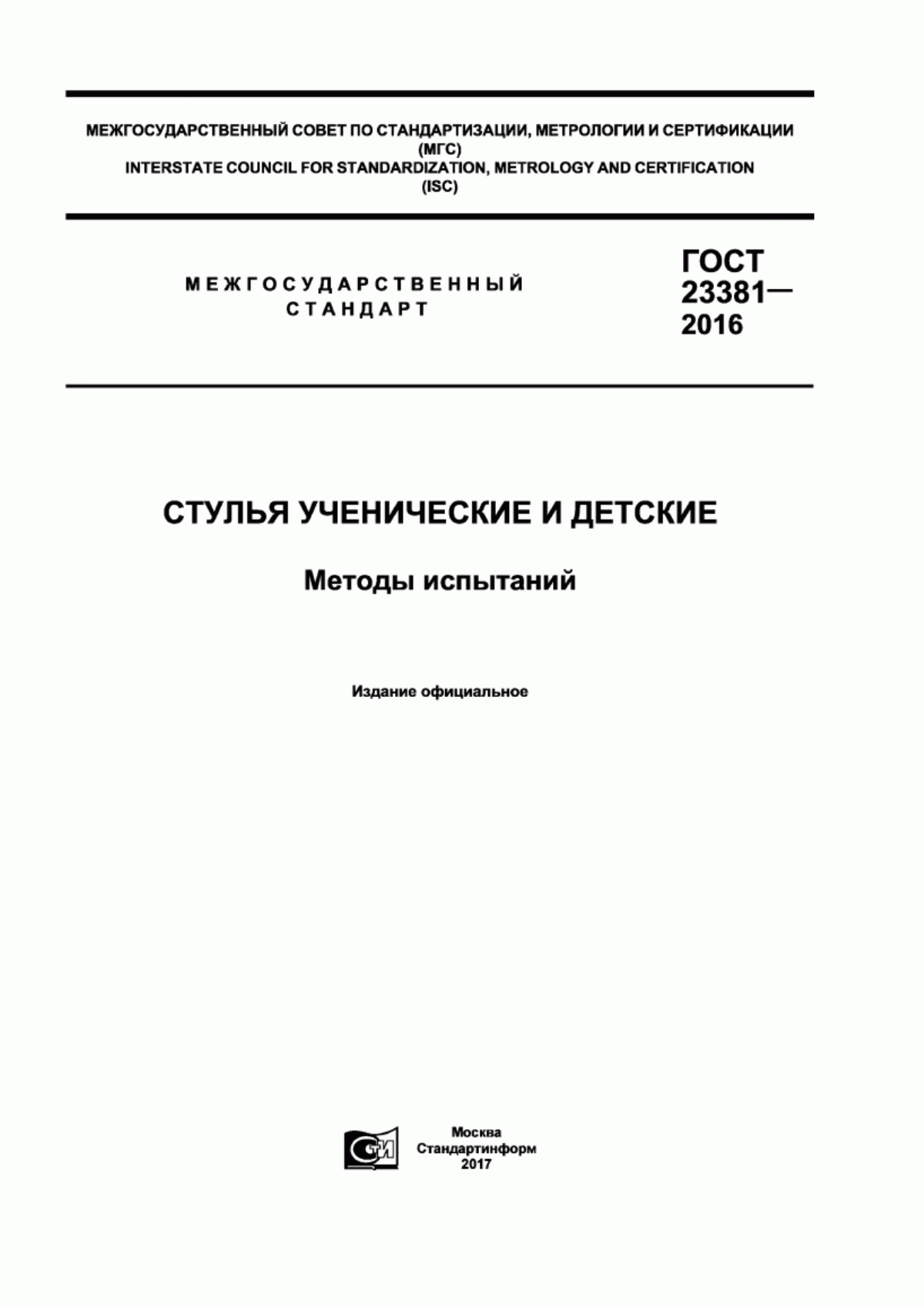 МЕЖГОСУДАРСТВЕННЫЙ СОВЕТ ПО СТАНДАРТИЗАЦИИ, МЕТРОЛОГИИ И СЕРТИФИКАЦИИ
(МГС)
INTERSTATE COUNCIL FOR STANDARDIZATION, METROLOGY AND CERTIFICATION
(ISC)

МЕЖГОСУДАРСТВЕННЫЙ
СТАНДАРТ

ГОСТ
23381—
2016

СТУЛЬЯ УЧЕНИЧЕСКИЕ И ДЕТСКИЕ

Методы испытаний

Издание официальное

СТИ

Москва
Стандартинформ
2017